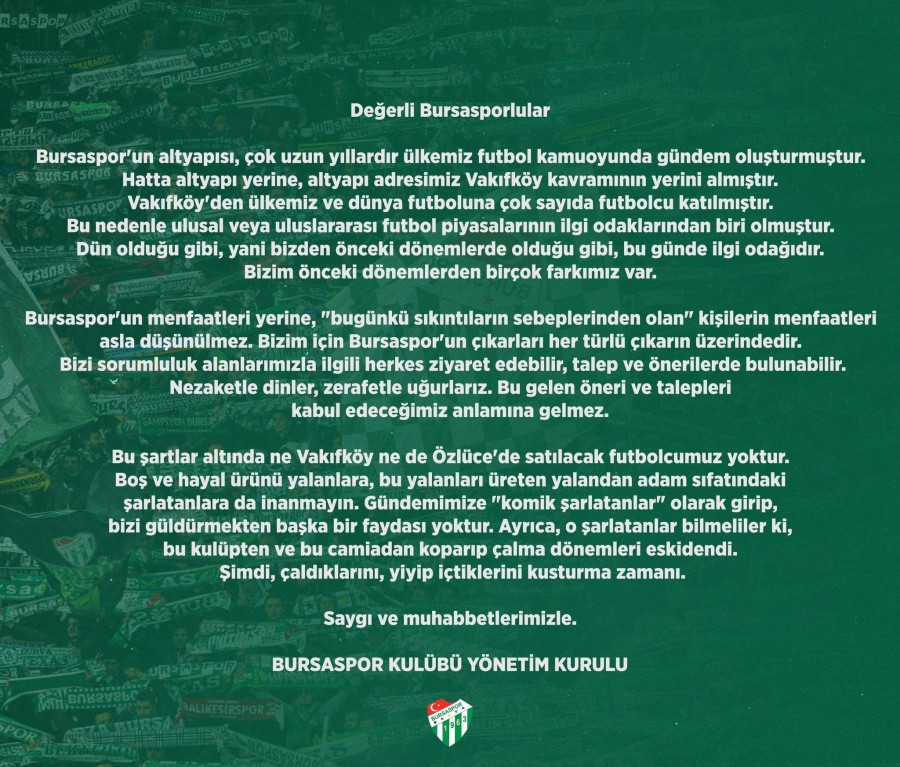 Değerli Bursasporlular

Bursaspor'un altyapısı, çok uzun yıllardır ülkemiz futbol kamuoyunda gündem oluşturmuştur. Hatta altyapı yerine, altyapı adresimiz Vakıfköy kavramının yerini almıştır. Vakıfköy'den ülkemiz ve dünya futboluna çok sayıda futbolcu katılmıştır. Bu nedenle ulusal veya uluslararası futbol piyasalarının ilgi odaklarından biri olmuştur. Dün olduğu gibi, yani bizden önceki dönemlerde olduğu gibi, bu günde ilgi odağıdır. Bizim önceki dönemlerden birçok farkımız var.

Bursaspor'un menfaatleri yerine, "bugünkü sıkıntıların sebeplerinden olan" kişilerin menfaatleri asla düşünülmez. Bizim için Bursaspor'un çıkarları her türlü çıkarın üzerindedir. Bizi sorumluluk alanlarımızla ilgili herkes ziyaret edebilir, talep ve önerilerde bulunabilir. Nezaketle dinler, zerafetle uğurlarız. Bu gelen öneri ve talepleri kabul edeceğimiz anlamına gelmez.

Bu şartlar altında ne Vakıfköy ne de Özlüce'de satılacak futbolcumuz yoktur. Boş ve hayal ürünü yalanlara, bu yalanları üreten yalandan adam sıfatındaki şarlatanlara da inanmayın. Gündemimize "komik şarlatanlar" olarak girip, bizi güldürmekten başka bir faydası yoktur. Ayrıca, o şarlatanlar bilmeliler ki, bu kulüpten ve bu camiadan koparıp çalma dönemleri eskidendi. Şimdi, çaldıklarını, yiyip içtiklerini kusturma zamanı.

Saygı ve muhabbetlerimizle.

BURSASPOR KULÜBÜ YÖNETİM KURULU

BURSASPOR 1963